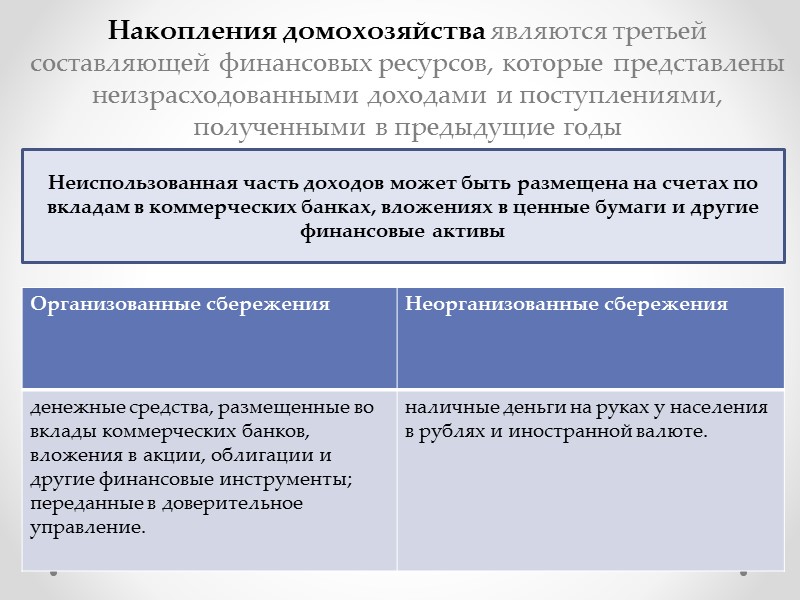 Накопления домохозяйства являются третьей составляющей финансовых ресурсов, которые представлены неизрасходованными доходами и поступлениями, полученными в предыдущие годы

Неиспользованная часть доходов может быть размещена на счетах по вкладам в коммерческих банках, вложениях в ценные бумаги и другие финансовые активы

| Организованные сбережения | Неорганизованные сбережения |
|---|---|
| денежные средства, размещенные во вклады коммерческих банков, вложения в акции, облигации и другие финансовые инструменты; переданные в доверительное управление. | наличные деньги на руках у населения в рублях и иностранной валюте. |